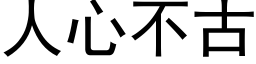 人心不古